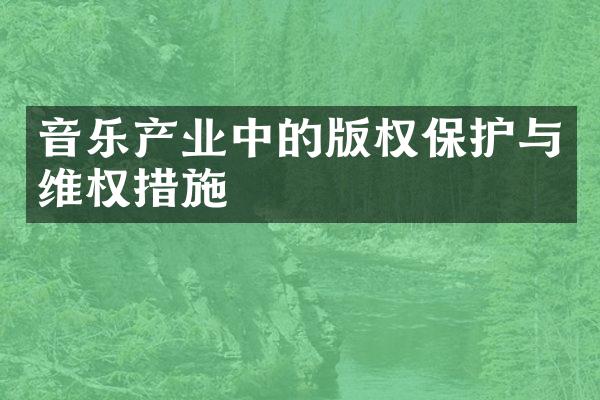 音乐产业中的版权保护与维权措施